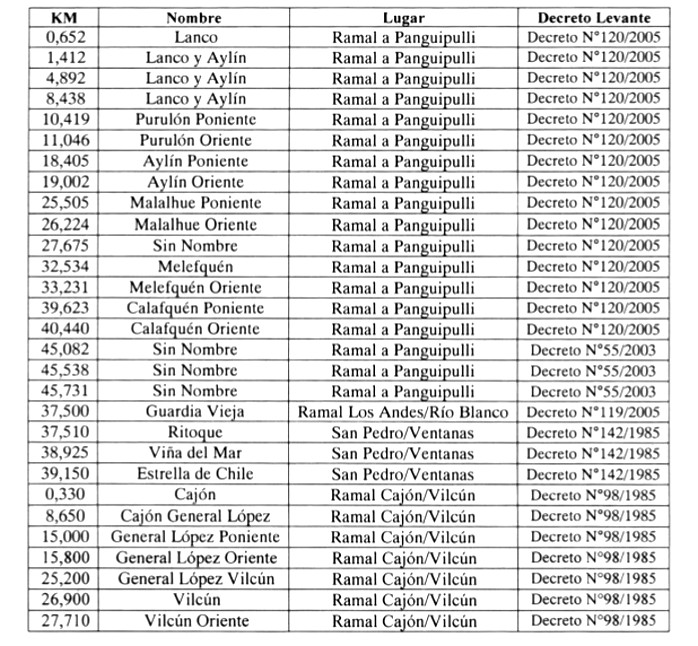 | KM | Nombre | Lugar | Decreto Levante |
|---|---|---|---|
| 0,652 | Lanco | Ramal a Panguipulli | Decreto N°120/2005 |
| 1,412 | Lanco y Aylín | Ramal a Panguipulli | Decreto N°120/2005 |
| 4,892 | Lanco y Aylín | Ramal a Panguipulli | Decreto N°120/2005 |
| 8,438 | Lanco y Aylín | Ramal a Panguipulli | Decreto N°120/2005 |
| 10,419 | Purulón Poniente | Ramal a Panguipulli | Decreto N°120/2005 |
| 11,046 | Purulón Oriente | Ramal a Panguipulli | Decreto N°120/2005 |
| 18,405 | Aylín Poniente | Ramal a Panguipulli | Decreto N°120/2005 |
| 19,002 | Aylín Oriente | Ramal a Panguipulli | Decreto N°120/2005 |
| 25,505 | Malalhue Poniente | Ramal a Panguipulli | Decreto N°120/2005 |
| 26,224 | Malalhue Oriente | Ramal a Panguipulli | Decreto N°120/2005 |
| 27,675 | Sin Nombre | Ramal a Panguipulli | Decreto N°120/2005 |
| 32,534 | Melefquén | Ramal a Panguipulli | Decreto N°120/2005 |
| 33,231 | Melefquén Oriente | Ramal a Panguipulli | Decreto N°120/2005 |
| 39,623 | Calafquén Poniente | Ramal a Panguipulli | Decreto N°120/2005 |
| 40,440 | Calafquén Oriente | Ramal a Panguipulli | Decreto N°120/2005 |
| 45,082 | Sin Nombre | Ramal a Panguipulli | Decreto N°55/2003 |
| 45,538 | Sin Nombre | Ramal a Panguipulli | Decreto N°55/2003 |
| 45,731 | Sin Nombre | Ramal a Panguipulli | Decreto N°55/2003 |
| 37,500 | Guardia Vieja | Ramal Los Andes/Río Blanco | Decreto N°119/2005 |
| 37,510 | Ritoque | San Pedro/Ventanas | Decreto N°142/1985 |
| 38,925 | Viña del Mar | San Pedro/Ventanas | Decreto N°142/1985 |
| 39,150 | Estrella de Chile | San Pedro/Ventanas | Decreto N°142/1985 |
| 0,330 | Cajón | Ramal Cajón/Vilcún | Decreto N°98/1985 |
| 8,650 | Cajón General López | Ramal Cajón/Vilcún | Decreto N°98/1985 |
| 15,000 | General López Poniente | Ramal Cajón/Vilcún | Decreto N°98/1985 |
| 15,800 | General López Oriente | Ramal Cajón/Vilcún | Decreto N°98/1985 |
| 25,200 | General López Vilcún | Ramal Cajón/Vilcún | Decreto N°98/1985 |
| 26,900 | Vilcún | Ramal Cajón/Vilcún | Decreto N°98/1985 |
| 27,710 | Vilcún Oriente | Ramal Cajón/Vilcún | Decreto N°98/1985 |